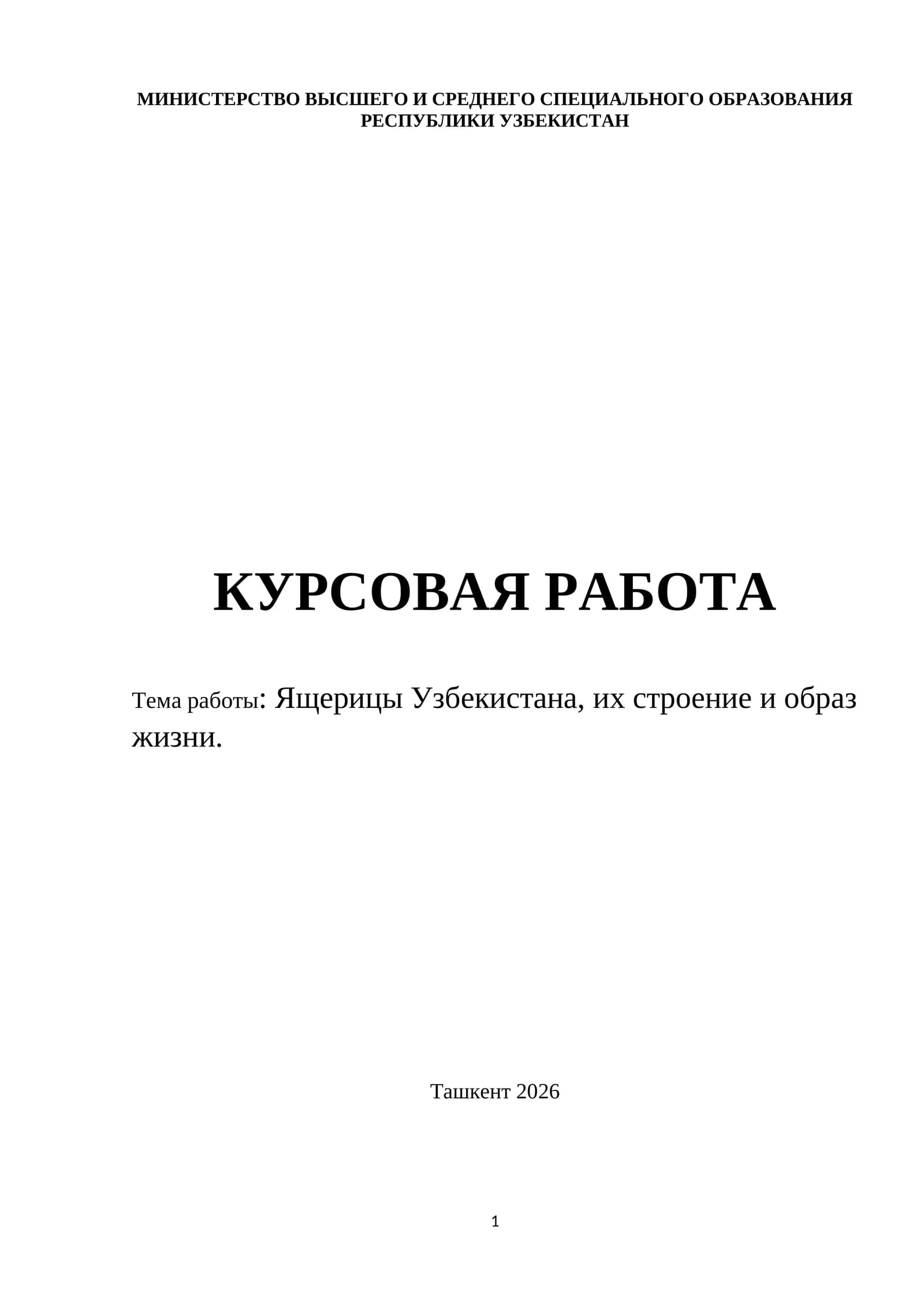 МИНИСТЕРСТВО ВЫСШЕГО И СРЕДНЕГО СПЕЦИАЛЬНОГО ОБРАЗОВАНИЯ РЕСПУБЛИКИ УЗБЕКИСТАН

КУРСОВАЯ РАБОТА

Тема работы: Ящерицы Узбекистана, их строение и образ жизни.

Ташкент 2026

1